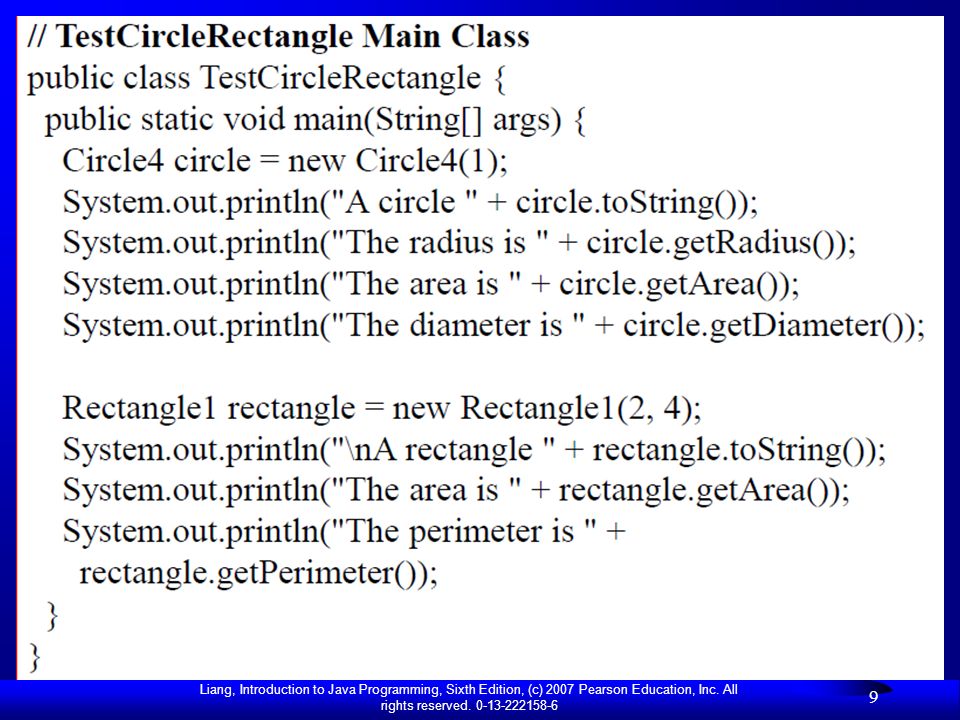 // TestCircleRectangle Main Class
public class TestCircleRectangle {
  public static void main(String[] args) {
    Circle4 circle = new Circle4(1);
    System.out.println("A circle " + circle.toString());
    System.out.println("The radius is " + circle.getRadius());
    System.out.println("The area is " + circle.getArea());
    System.out.println("The diameter is " + circle.getDiameter());

    Rectangle1 rectangle = new Rectangle1(2, 4);
    System.out.println("\nA rectangle " + rectangle.toString());
    System.out.println("The area is " + rectangle.getArea());
    System.out.println("The perimeter is " +
      rectangle.getPerimeter());
  }
}

Liang, Introduction to Java Programming, Sixth Edition, (c) 2007 Pearson Education, Inc. All rights reserved. 0-13-222158-6

9